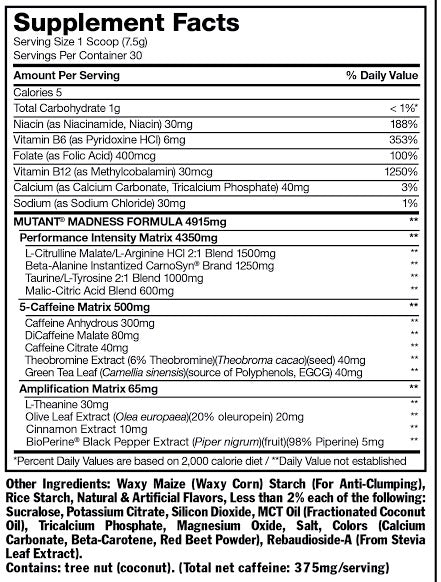 Supplement Facts
Serving Size 1 Scoop (7.5g)
Servings Per Container 30

| Amount Per Serving | % Daily Value |
|---|---|
| Calories 5 | |
| Total Carbohydrate 1g | < 1%* |
| Niacin (as Niacinamide, Niacin) 30mg | 188% |
| Vitamin B6 (as Pyridoxine HCl) 6mg | 353% |
| Folate (as Folic Acid) 400mcg | 100% |
| Vitamin B12 (as Methylcobalamin) 30mcg | 1250% |
| Calcium (as Calcium Carbonate, Tricalcium Phosphate) 40mg | 3% |
| Sodium (as Sodium Chloride) 30mg | 1% |
| MUTANT® MADNESS FORMULA 4915mg | ** |
| Performance Intensity Matrix 4350mg | ** |
| L-Citrulline Malate/L-Arginine HCl 2:1 Blend 1500mg | ** |
| Beta-Alanine Instantized CarnoSyn® Brand 1250mg | ** |
| Taurine/L-Tyrosine 2:1 Blend 1000mg | ** |
| Malic-Citric Acid Blend 600mg | ** |
| 5-Caffeine Matrix 500mg | ** |
| Caffeine Anhydrous 300mg | ** |
| DiCaffeine Malate 80mg | ** |
| Caffeine Citrate 40mg | ** |
| Theobromine Extract (6% Theobromine)(Theobroma cacao)(seed) 40mg | ** |
| Green Tea Leaf (Camellia sinensis)(source of Polyphenols, EGCG) 40mg | ** |
| Amplification Matrix 65mg | ** |
| L-Theanine 30mg | ** |
| Olive Leaf Extract (Olea europaea)(20% oleuropein) 20mg | ** |
| Cinnamon Extract 10mg | ** |
| BioPerine® Black Pepper Extract (Piper nigrum)(fruit)(98% Piperine) 5mg | ** |

*Percent Daily Values are based on 2,000 calorie diet / **Daily Value not established

Other Ingredients: Waxy Maize (Waxy Corn) Starch (For Anti-Clumping), Rice Starch, Natural & Artificial Flavors, Less than 2% each of the following: Sucralose, Potassium Citrate, Silicon Dioxide, MCT Oil (Fractionated Coconut Oil), Tricalcium Phosphate, Magnesium Oxide, Salt, Colors (Calcium Carbonate, Beta-Carotene, Red Beet Powder), Rebaudioside-A (From Stevia Leaf Extract).
Contains: tree nut (coconut). (Total net caffeine: 375mg/serving)